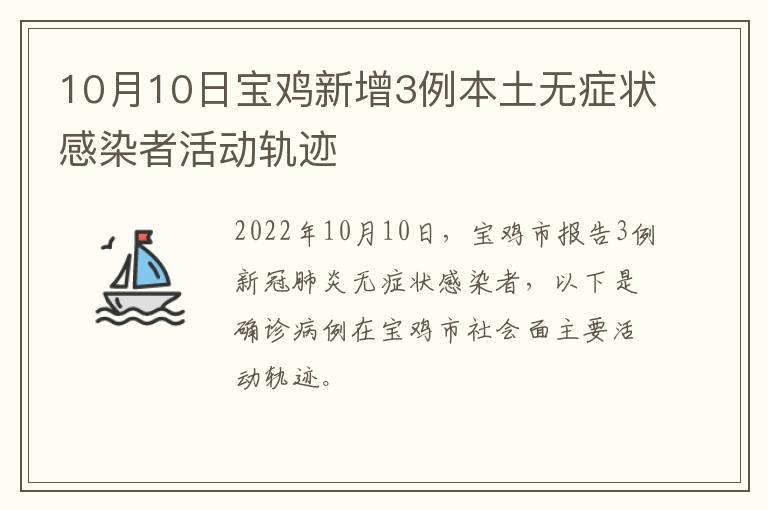 10月10日宝鸡新增3例本土无症状感染者活动轨迹

2022年10月10日，宝鸡市报告3例新冠肺炎无症状感染者，以下是确诊病例在宝鸡市社会面主要活动轨迹。